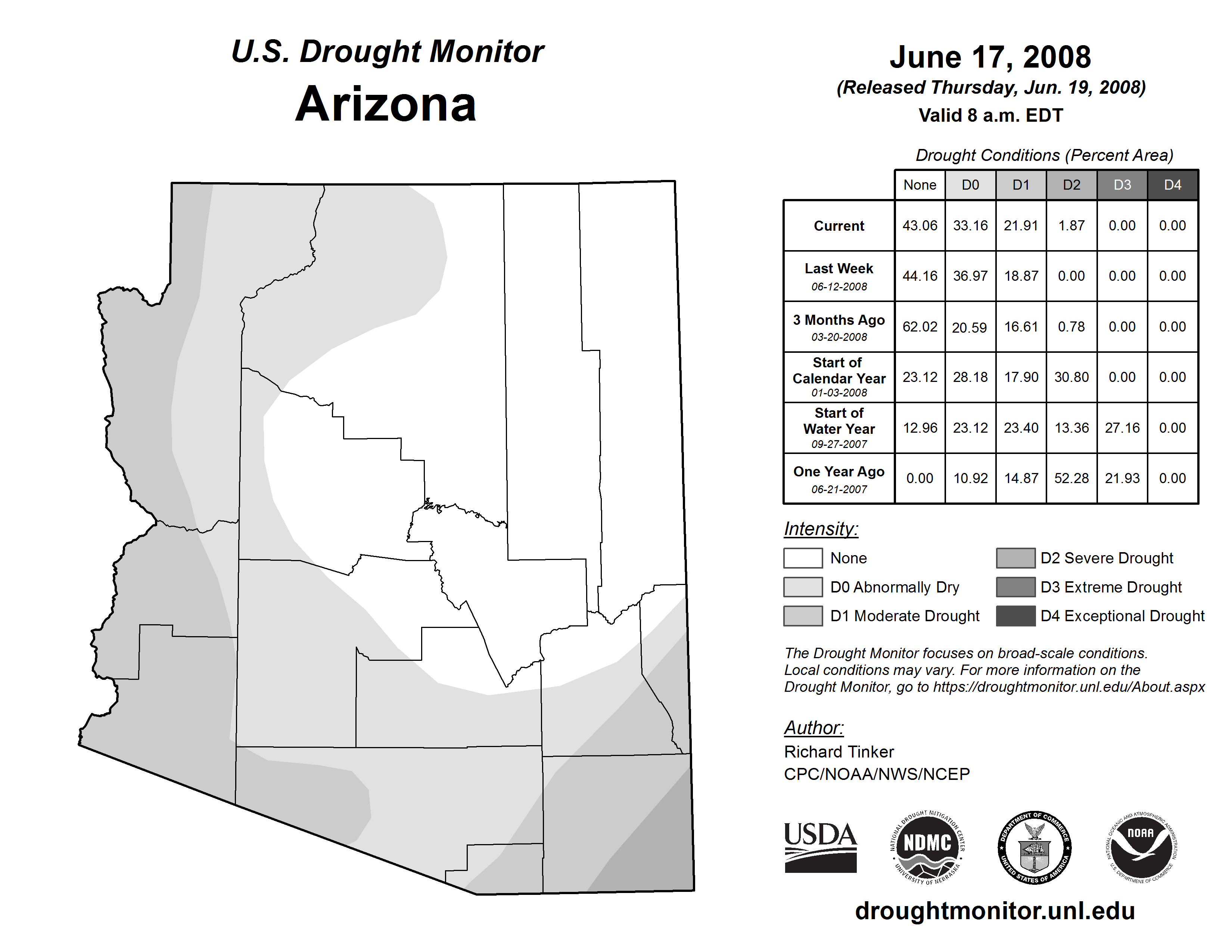 U.S. Drought Monitor
Arizona

June 17, 2008
(Released Thursday, Jun. 19, 2008)
Valid 8 a.m. EDT

Drought Conditions (Percent Area)

| | None | D0 | D1 | D2 | D3 | D4 |
|---|---|---|---|---|---|---|
| Current | 43.06 | 33.16 | 21.91 | 1.87 | 0.00 | 0.00 |
| Last Week 06-12-2008 | 44.16 | 36.97 | 18.87 | 0.00 | 0.00 | 0.00 |
| 3 Months Ago 03-20-2008 | 62.02 | 20.59 | 16.61 | 0.78 | 0.00 | 0.00 |
| Start of Calendar Year 01-03-2008 | 23.12 | 28.18 | 17.90 | 30.80 | 0.00 | 0.00 |
| Start of Water Year 09-27-2007 | 12.96 | 23.12 | 23.40 | 13.36 | 27.16 | 0.00 |
| One Year Ago 06-21-2007 | 0.00 | 10.92 | 14.87 | 52.28 | 21.93 | 0.00 |

Intensity:
None
D0 Abnormally Dry
D1 Moderate Drought
D2 Severe Drought
D3 Extreme Drought
D4 Exceptional Drought

The Drought Monitor focuses on broad-scale conditions. Local conditions may vary. For more information on the Drought Monitor, go to https://droughtmonitor.unl.edu/About.aspx

Author:
Richard Tinker
CPC/NOAA/NWS/NCEP

USDA
NATIONAL DROUGHT MITIGATION CENTER NDMC UNIVERSITY OF NEBRASKA
DEPARTMENT OF COMMERCE UNITED STATES OF AMERICA
NATIONAL OCEANIC AND ATMOSPHERIC ADMINISTRATION NOAA U.S. DEPARTMENT OF COMMERCE

droughtmonitor.unl.edu